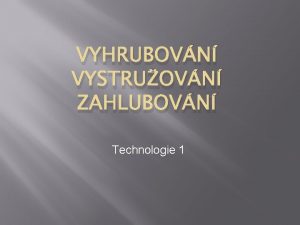 VYHRUBOVÁNÍ VYSTRUŽOVÁNÍ ZAHLUBOVÁNÍ

Technologie 1